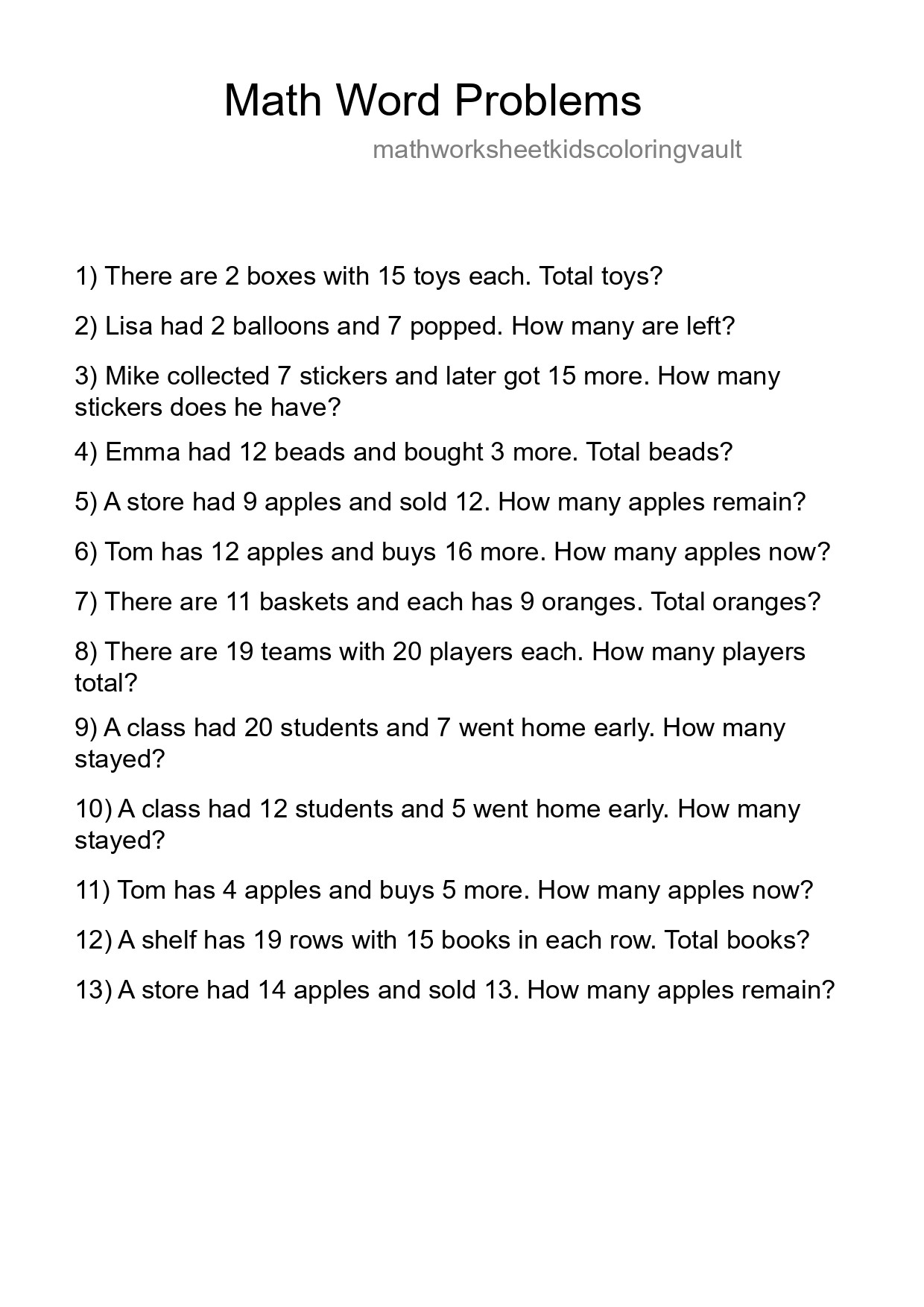 Math Word Problems

mathworksheetkidscoloringvault

1) There are 2 boxes with 15 toys each. Total toys?

2) Lisa had 2 balloons and 7 popped. How many are left?

3) Mike collected 7 stickers and later got 15 more. How many stickers does he have?

4) Emma had 12 beads and bought 3 more. Total beads?

5) A store had 9 apples and sold 12. How many apples remain?

6) Tom has 12 apples and buys 16 more. How many apples now?

7) There are 11 baskets and each has 9 oranges. Total oranges?

8) There are 19 teams with 20 players each. How many players total?

9) A class had 20 students and 7 went home early. How many stayed?

10) A class had 12 students and 5 went home early. How many stayed?

11) Tom has 4 apples and buys 5 more. How many apples now?

12) A shelf has 19 rows with 15 books in each row. Total books?

13) A store had 14 apples and sold 13. How many apples remain?